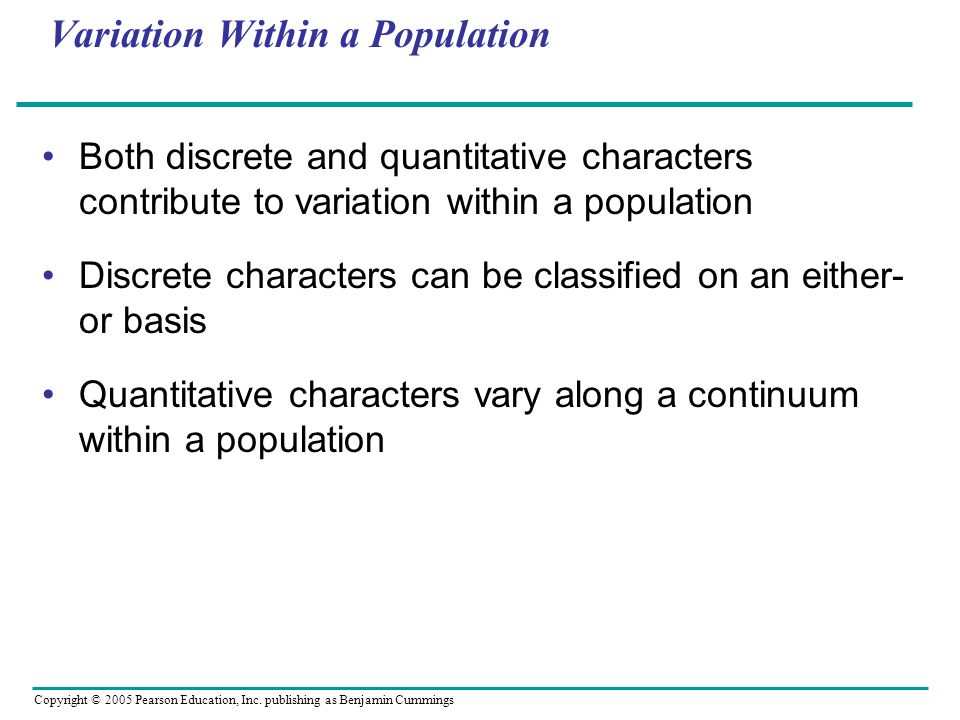 Variation Within a Population

• Both discrete and quantitative characters contribute to variation within a population

• Discrete characters can be classified on an either-or basis

• Quantitative characters vary along a continuum within a population

Copyright © 2005 Pearson Education, Inc. publishing as Benjamin Cummings